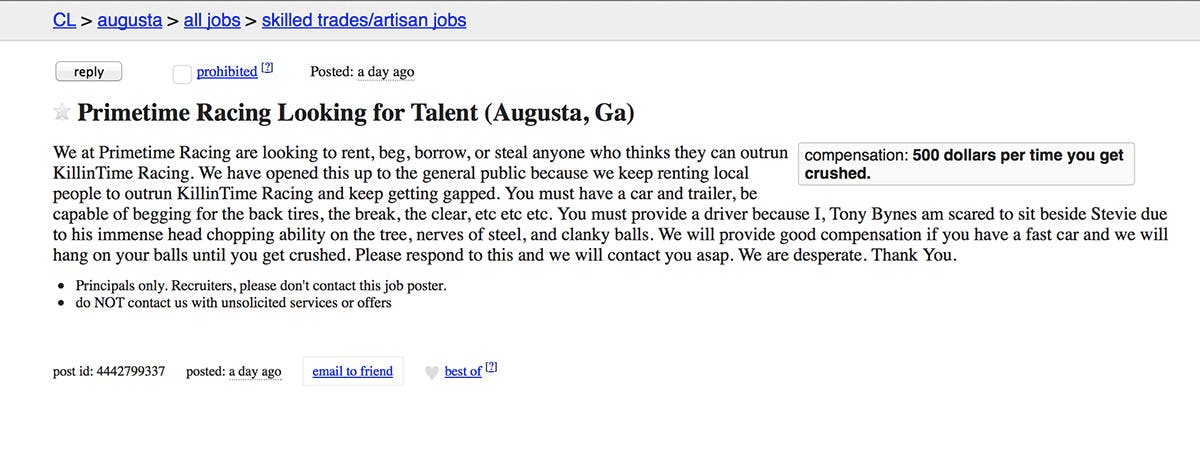 CL > augusta > all jobs > skilled trades/artisan jobs

reply

prohibited [?]

Posted: a day ago

Primetime Racing Looking for Talent (Augusta, Ga)

compensation: 500 dollars per time you get crushed.

We at Primetime Racing are looking to rent, beg, borrow, or steal anyone who thinks they can outrun KillinTime Racing. We have opened this up to the general public because we keep renting local people to outrun KillinTime Racing and keep getting gapped. You must have a car and trailer, be capable of begging for the back tires, the break, the clear, etc etc etc. You must provide a driver because I, Tony Bynes am scared to sit beside Stevie due to his immense head chopping ability on the tree, nerves of steel, and clanky balls. We will provide good compensation if you have a fast car and we will hang on your balls until you get crushed. Please respond to this and we will contact you asap. We are desperate. Thank You.

• Principals only. Recruiters, please don't contact this job poster.
• do NOT contact us with unsolicited services or offers

post id: 4442799337

posted: a day ago

email to friend

best of [?]